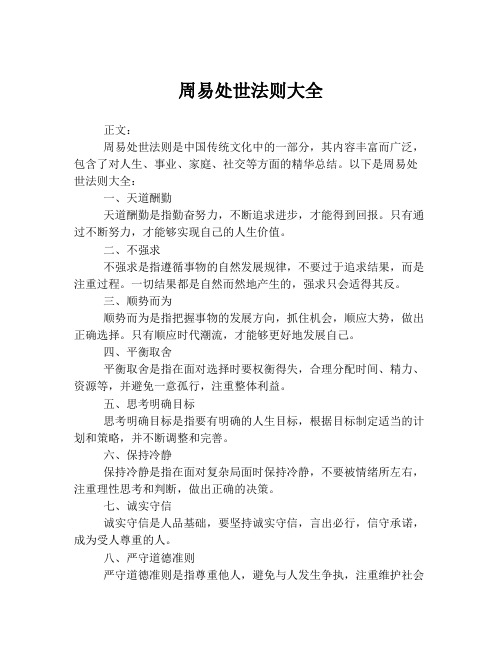 周易处世法则大全

正文：

周易处世法则是中国传统文化中的一部分，其内容丰富而广泛，包含了对人生、事业、家庭、社交等方面的精华总结。以下是周易处世法则大全：

一、天道酬勤

天道酬勤是指勤奋努力，不断追求进步，才能得到回报。只有通过不断努力，才能够实现自己的人生价值。

二、不强求

不强求是指遵循事物的自然发展规律，不要过于追求结果，而是注重过程。一切结果都是自然而然地产生的，强求只会适得其反。

三、顺势而为

顺势而为是指把握事物的发展方向，抓住机会，顺应大势，做出正确选择。只有顺应时代潮流，才能够更好地发展自己。

四、平衡取舍

平衡取舍是指在面对选择时要权衡得失，合理分配时间、精力、资源等，并避免一意孤行，注重整体利益。

五、思考明确目标

思考明确目标是指要有明确的人生目标，根据目标制定适当的计划和策略，并不断调整和完善。

六、保持冷静

保持冷静是指在面对复杂局面时保持冷静，不要被情绪所左右，注重理性思考和判断，做出正确的决策。

七、诚实守信

诚实守信是人品基础，要坚持诚实守信，言出必行，信守承诺，成为受人尊重的人。

八、严守道德准则

严守道德准则是指尊重他人，避免与人发生争执，注重维护社会